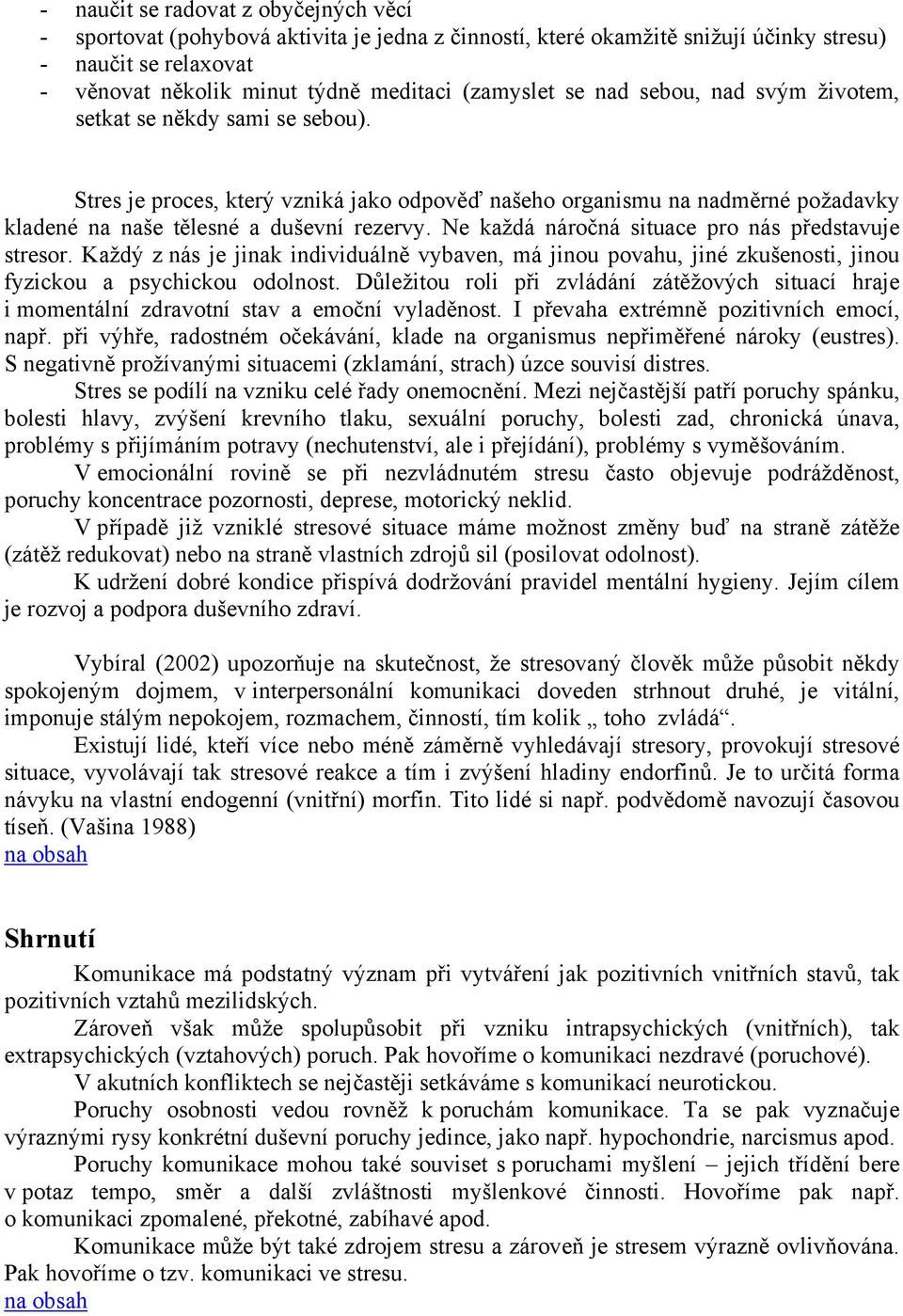 - naučit se radovat z obyčejných věcí
- sportovat (pohybová aktivita je jedna z činností, které okamžitě snižují účinky stresu)
- naučit se relaxovat
- věnovat několik minut týdně meditaci (zamyslet se nad sebou, nad svým životem, setkat se někdy sami se sebou).

Stres je proces, který vzniká jako odpověď našeho organismu na nadměrné požadavky kladené na naše tělesné a duševní rezervy. Ne každá náročná situace pro nás představuje stresor. Každý z nás je jinak individuálně vybaven, má jinou povahu, jiné zkušenosti, jinou fyzickou a psychickou odolnost. Důležitou roli při zvládání zátěžových situací hraje i momentální zdravotní stav a emoční vyladěnost. I převaha extrémně pozitivních emocí, např. při výhře, radostném očekávání, klade na organismus nepřiměřené nároky (eustres). S negativně prožívanými situacemi (zklamání, strach) úzce souvisí distres.
Stres se podílí na vzniku celé řady onemocnění. Mezi nejčastější patří poruchy spánku, bolesti hlavy, zvýšení krevního tlaku, sexuální poruchy, bolesti zad, chronická únava, problémy s přijímáním potravy (nechutenství, ale i přejídání), problémy s vyměšováním.
V emocionální rovině se při nezvládnutém stresu často objevuje podrážděnost, poruchy koncentrace pozornosti, deprese, motorický neklid.
V případě již vzniklé stresové situace máme možnost změny buď na straně zátěže (zátěž redukovat) nebo na straně vlastních zdrojů sil (posilovat odolnost).
K udržení dobré kondice přispívá dodržování pravidel mentální hygieny. Jejím cílem je rozvoj a podpora duševního zdraví.

Vybíral (2002) upozorňuje na skutečnost, že stresovaný člověk může působit někdy spokojeným dojmem, v interpersonální komunikaci doveden strhnout druhé, je vitální, imponuje stálým nepokojem, rozmachem, činností, tím kolik „ toho zvládá“.
Existují lidé, kteří více nebo méně záměrně vyhledávají stresory, provokují stresové situace, vyvolávají tak stresové reakce a tím i zvýšení hladiny endorfinů. Je to určitá forma návyku na vlastní endogenní (vnitřní) morfin. Tito lidé si např. podvědomě navozují časovou tíseň. (Vašina 1988)
na obsah

Shrnutí
Komunikace má podstatný význam při vytváření jak pozitivních vnitřních stavů, tak pozitivních vztahů mezilidských.
Zároveň však může spolupůsobit při vzniku intrapsychických (vnitřních), tak extrapsychických (vztahových) poruch. Pak hovoříme o komunikaci nezdravé (poruchové).
V akutních konfliktech se nejčastěji setkáváme s komunikací neurotickou.
Poruchy osobnosti vedou rovněž k poruchám komunikace. Ta se pak vyznačuje výraznými rysy konkrétní duševní poruchy jedince, jako např. hypochondrie, narcismus apod.
Poruchy komunikace mohou také souviset s poruchami myšlení – jejich třídění bere v potaz tempo, směr a další zvláštnosti myšlenkové činnosti. Hovoříme pak např. o komunikaci zpomalené, překotné, zabíhavé apod.
Komunikace může být také zdrojem stresu a zároveň je stresem výrazně ovlivňována. Pak hovoříme o tzv. komunikaci ve stresu.
na obsah